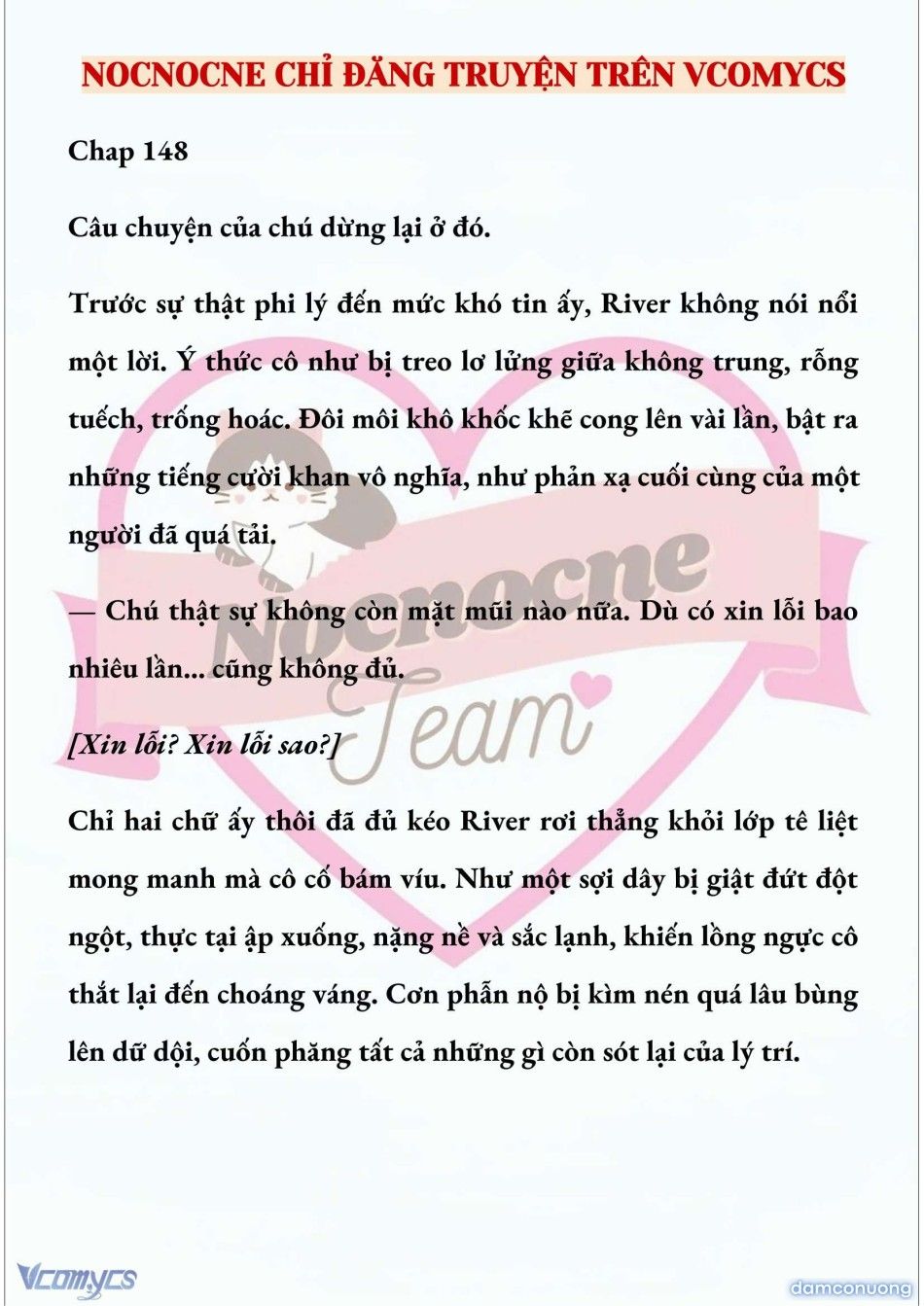 NOCNOCNE CHỈ ĐĂNG TRUYỆN TRÊN VCOMYCS

Chap 148

Câu chuyện của chú dừng lại ở đó.

Trước sự thật phi lý đến mức khó tin ấy, River không nói nổi một lời. Ý thức cô như bị treo lơ lửng giữa không trung, rỗng tuếch, trống hoác. Đôi môi khô khốc khẽ cong lên vài lần, bật ra những tiếng cười khan vô nghĩa, như phản xạ cuối cùng của một người đã quá tải.

— Chú thật sự không còn mặt mũi nào nữa. Dù có xin lỗi bao nhiêu lần... cũng không đủ.

[Xin lỗi? Xin lỗi sao?]

Chỉ hai chữ ấy thôi đã đủ kéo River rơi thẳng khỏi lớp tê liệt mong manh mà cô cố bám víu. Như một sợi dây bị giật đứt đột ngột, thực tại ập xuống, nặng nề và sắc lạnh, khiến lồng ngực cô thắt lại đến choáng váng. Cơn phẫn nộ bị kìm nén quá lâu bùng lên dữ dội, cuốn phăng tất cả những gì còn sót lại của lý trí.

Nocnocne Team

Vcomycs

damconuong